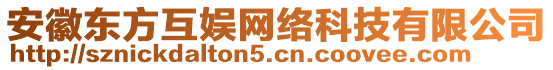 安徽东方互娱网络科技有限公司
http://sznickdalton5.cn.coovee.com